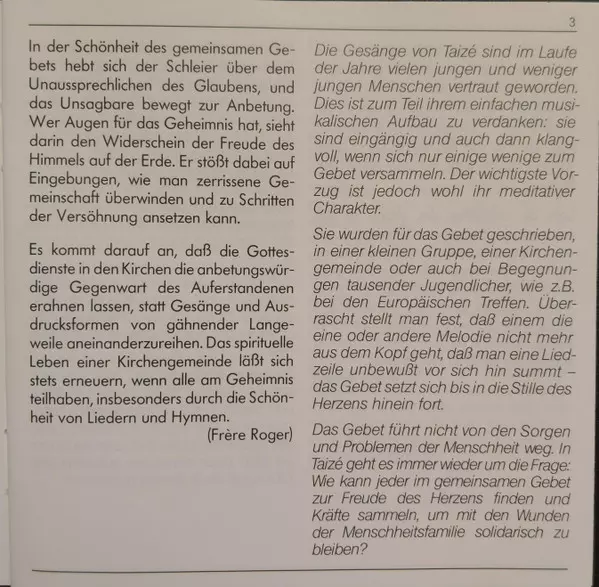 3

In der Schönheit des gemeinsamen Gebets hebt sich der Schleier über dem Unaussprechlichen des Glaubens, und das Unsagbare bewegt zur Anbetung. Wer Augen für das Geheimnis hat, sieht darin den Widerschein der Freude des Himmels auf der Erde. Er stößt dabei auf Eingebungen, wie man zerrissene Gemeinschaft überwinden und zu Schritten der Versöhnung ansetzen kann.

Es kommt darauf an, daß die Gottesdienste in den Kirchen die anbetungswürdige Gegenwart des Auferstandenen erahnen lassen, statt Gesänge und Ausdrucksformen von gähnender Langeweile aneinanderzureihen. Das spirituelle Leben einer Kirchengemeinde läßt sich stets erneuern, wenn alle am Geheimnis teilhaben, insbesonders durch die Schönheit von Liedern und Hymnen.

(Frère Roger)

Die Gesänge von Taizé sind im Laufe der Jahre vielen jungen und weniger jungen Menschen vertraut geworden. Dies ist zum Teil ihrem einfachen musikalischen Aufbau zu verdanken: sie sind eingängig und auch dann klangvoll, wenn sich nur einige wenige zum Gebet versammeln. Der wichtigste Vorzug ist jedoch wohl ihr meditativer Charakter.

Sie wurden für das Gebet geschrieben, in einer kleinen Gruppe, einer Kirchengemeinde oder auch bei Begegnungen tausender Jugendlicher, wie z.B. bei den Europäischen Treffen. Überrascht stellt man fest, daß einem die eine oder andere Melodie nicht mehr aus dem Kopf geht, daß man eine Liedzeile unbewußt vor sich hin summt – das Gebet setzt sich bis in die Stille des Herzens hinein fort.

Das Gebet führt nicht von den Sorgen und Problemen der Menschheit weg. In Taizé geht es immer wieder um die Frage: Wie kann jeder im gemeinsamen Gebet zur Freude des Herzens finden und Kräfte sammeln, um mit den Wunden der Menschheitsfamilie solidarisch zu bleiben?